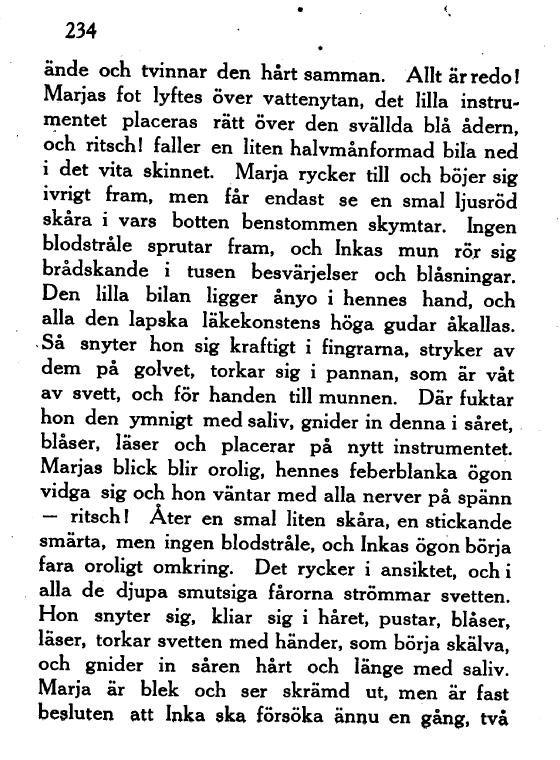 234

ände och tvinnar den hårt samman. Allt är redo! Marjas fot lyftes över vattenytan, det lilla instrumentet placeras rätt över den svällda blå ådern, och ritsch! faller en liten halvmånformad bila ned i det vita skinnet. Marja rycker till och böjer sig ivrigt fram, men får endast se en smal ljusröd skåra i vars botten benstommen skymtar. Ingen blodstråle sprutar fram, och Inkas mun rör sig brådskande i tusen besvärjelser och blåsningar. Den lilla bilan ligger ånyo i hennes hand, och alla den lapska läkekonstens höga gudar åkallas. Så snyter hon sig kraftigt i fingrarna, stryker av dem på golvet, torkar sig i pannan, som är våt av svett, och för handen till munnen. Där fuktar hon den ymnigt med saliv, gnider in denna i såret, blåser, läser och placerar på nytt instrumentet. Marjas blick blir orolig, hennes feberblanka ögon vidga sig och hon väntar med alla nerver på spänn — ritsch! Åter en smal liten skåra, en stickande smärta, men ingen blodstråle, och Inkas ögon börja fara oroligt omkring. Det rycker i ansiktet, och i alla de djupa smutsiga fårorna strömmar svetten. Hon snyter sig, kliar sig i håret, pustar, blåser, läser, torkar svetten med händer, som börja skälva, och gnider in såren hårt och länge med saliv. Marja är blek och ser skrämd ut, men är fast besluten att Inka ska försöka ännu en gång, två